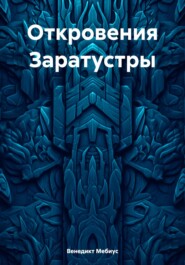 Откровения Заратустры

Венедикт Мебиус